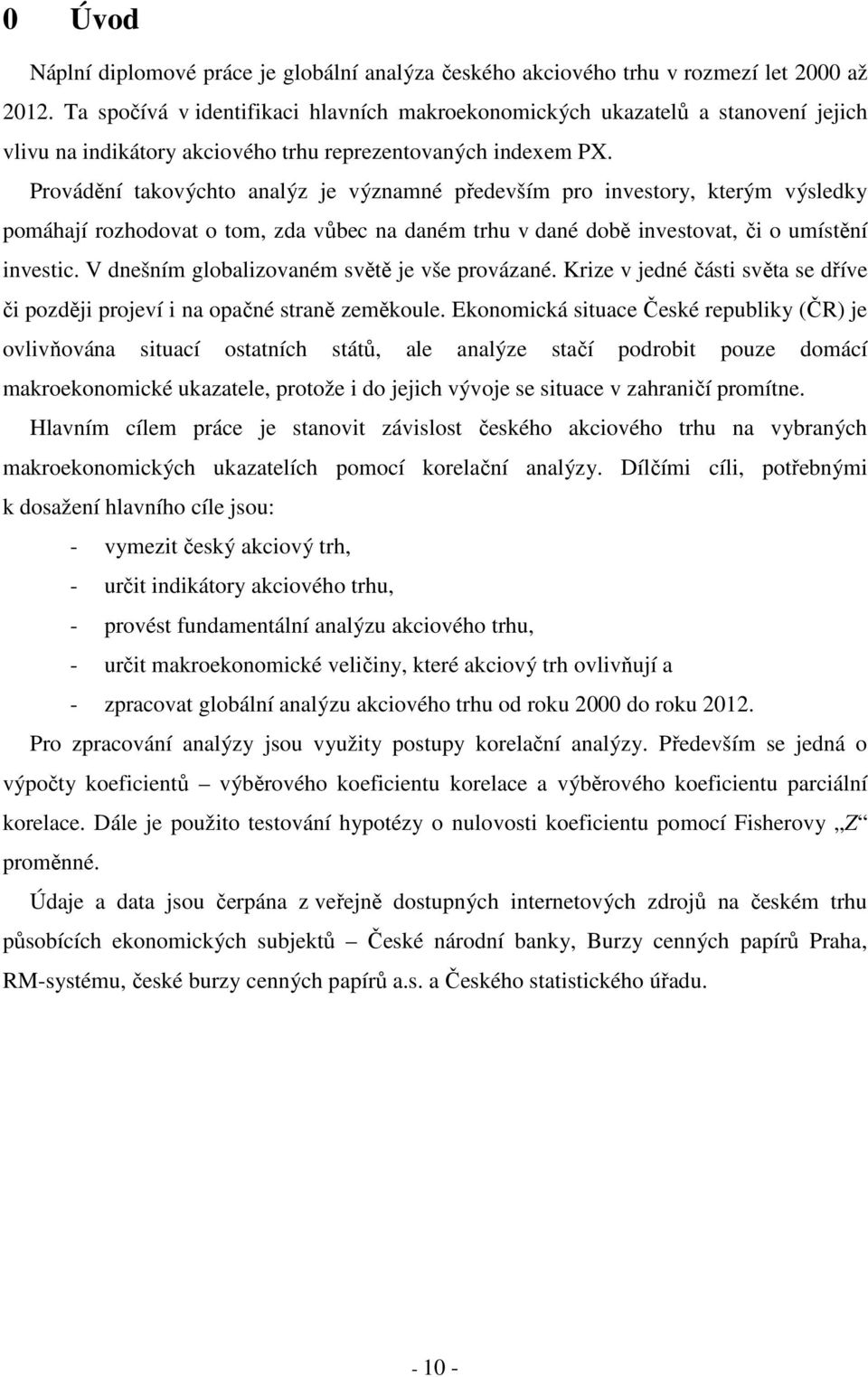 0 Úvod

Náplní diplomové práce je globální analýza českého akciového trhu v rozmezí let 2000 až 2012. Ta spočívá v identifikaci hlavních makroekonomických ukazatelů a stanovení jejich vlivu na indikátory akciového trhu reprezentovaných indexem PX.

Provádění takovýchto analýz je významné především pro investory, kterým výsledky pomáhají rozhodovat o tom, zda vůbec na daném trhu v dané době investovat, či o umístění investic. V dnešním globalizovaném světě je vše provázané. Krize v jedné části světa se dříve či později projeví i na opačné straně zeměkoule. Ekonomická situace České republiky (ČR) je ovlivňována situací ostatních států, ale analýze stačí podrobit pouze domácí makroekonomické ukazatele, protože i do jejich vývoje se situace v zahraničí promítne.

Hlavním cílem práce je stanovit závislost českého akciového trhu na vybraných makroekonomických ukazatelích pomocí korelační analýzy. Dílčími cíli, potřebnými k dosažení hlavního cíle jsou:

- vymezit český akciový trh,
- určit indikátory akciového trhu,
- provést fundamentální analýzu akciového trhu,
- určit makroekonomické veličiny, které akciový trh ovlivňují a
- zpracovat globální analýzu akciového trhu od roku 2000 do roku 2012.

Pro zpracování analýzy jsou využity postupy korelační analýzy. Především se jedná o výpočty koeficientů – výběrového koeficientu korelace a výběrového koeficientu parciální korelace. Dále je použito testování hypotézy o nulovosti koeficientu pomocí Fisherovy „Z“ proměnné.

Údaje a data jsou čerpána z veřejně dostupných internetových zdrojů na českém trhu působících ekonomických subjektů – České národní banky, Burzy cenných papírů Praha, RM-systému, české burzy cenných papírů a.s. a Českého statistického úřadu.

- 10 -